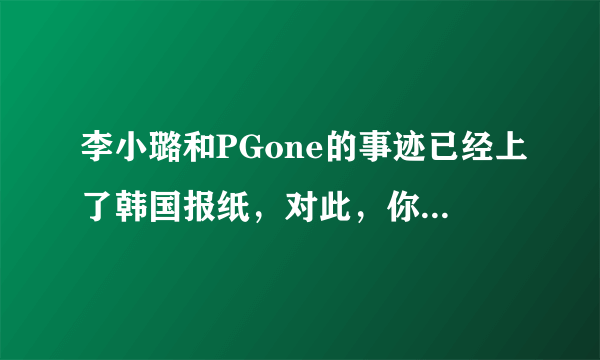 李小璐和PGone的事迹已经上了韩国报纸，对此，你...